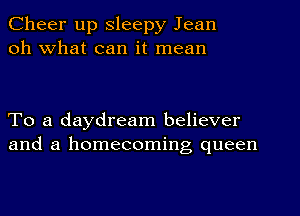 Cheer up sleepy Jean
oh what can it mean

To a daydream believer
and a homecoming queen